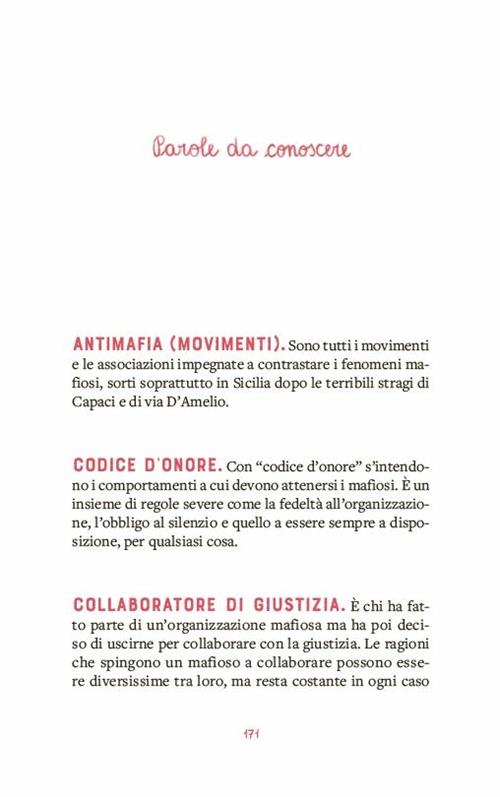 Parole da conoscere

ANTIMAFIA (MOVIMENTI). Sono tutti i movimenti e le associazioni impegnate a contrastare i fenomeni mafiosi, sorti soprattutto in Sicilia dopo le terribili stragi di Capaci e di via D'Amelio.

CODICE D'ONORE. Con "codice d'onore" s'intendono i comportamenti a cui devono attenersi i mafiosi. È un insieme di regole severe come la fedeltà all'organizzazione, l'obbligo al silenzio e quello a essere sempre a disposizione, per qualsiasi cosa.

COLLABORATORE DI GIUSTIZIA. È chi ha fatto parte di un'organizzazione mafiosa ma ha poi deciso di uscirne per collaborare con la giustizia. Le ragioni che spingono un mafioso a collaborare possono essere diversissime tra loro, ma resta costante in ogni caso

171